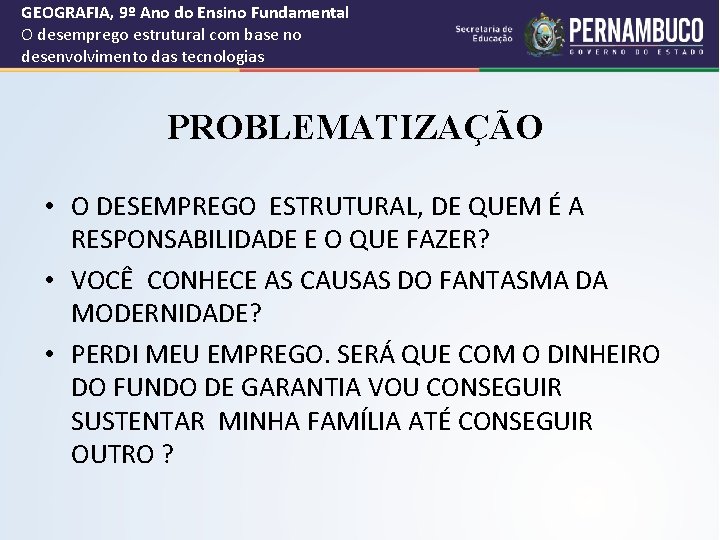 GEOGRAFIA, 9º Ano do Ensino Fundamental
O desemprego estrutural com base no desenvolvimento das tecnologias

Secretaria de Educação

PERNAMBUCO
GOVERNO DO ESTADO

PROBLEMATIZAÇÃO

• O DESEMPREGO ESTRUTURAL, DE QUEM É A RESPONSABILIDADE E O QUE FAZER?
• VOCÊ CONHECE AS CAUSAS DO FANTASMA DA MODERNIDADE?
• PERDI MEU EMPREGO. SERÁ QUE COM O DINHEIRO DO FUNDO DE GARANTIA VOU CONSEGUIR SUSTENTAR MINHA FAMÍLIA ATÉ CONSEGUIR OUTRO ?